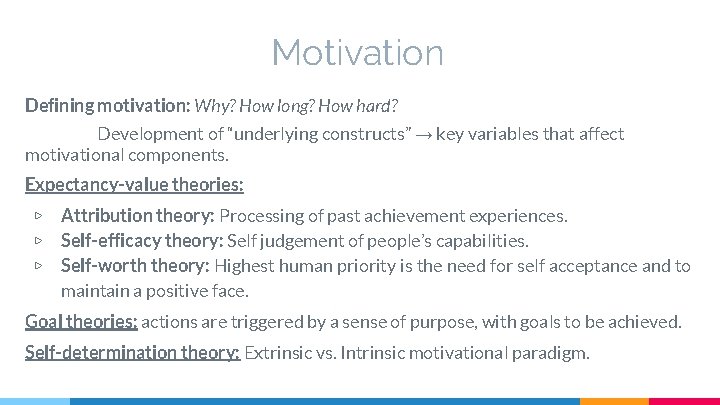 Motivation

Defining motivation: Why? How long? How hard?

Development of “underlying constructs” → key variables that affect motivational components.

Expectancy-value theories:

▹ Attribution theory: Processing of past achievement experiences.
▹ Self-efficacy theory: Self judgement of people’s capabilities.
▹ Self-worth theory: Highest human priority is the need for self acceptance and to maintain a positive face.

Goal theories: actions are triggered by a sense of purpose, with goals to be achieved.

Self-determination theory: Extrinsic vs. Intrinsic motivational paradigm.